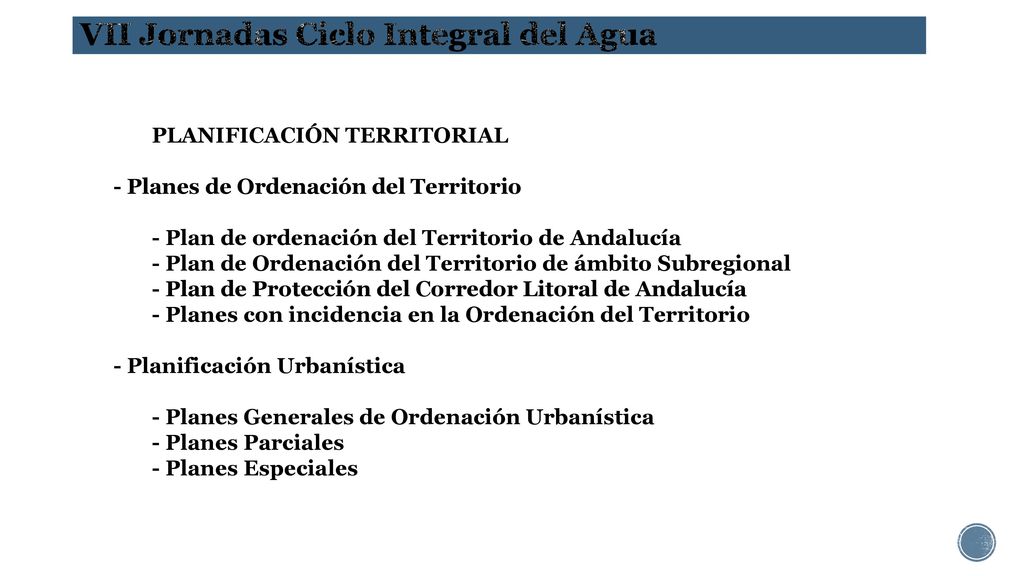 VII Jornadas Ciclo Integral del Agua

PLANIFICACIÓN TERRITORIAL

- Planes de Ordenación del Territorio

- Plan de ordenación del Territorio de Andalucía
- Plan de Ordenación del Territorio de ámbito Subregional
- Plan de Protección del Corredor Litoral de Andalucía
- Planes con incidencia en la Ordenación del Territorio

- Planificación Urbanística

- Planes Generales de Ordenación Urbanística
- Planes Parciales
- Planes Especiales